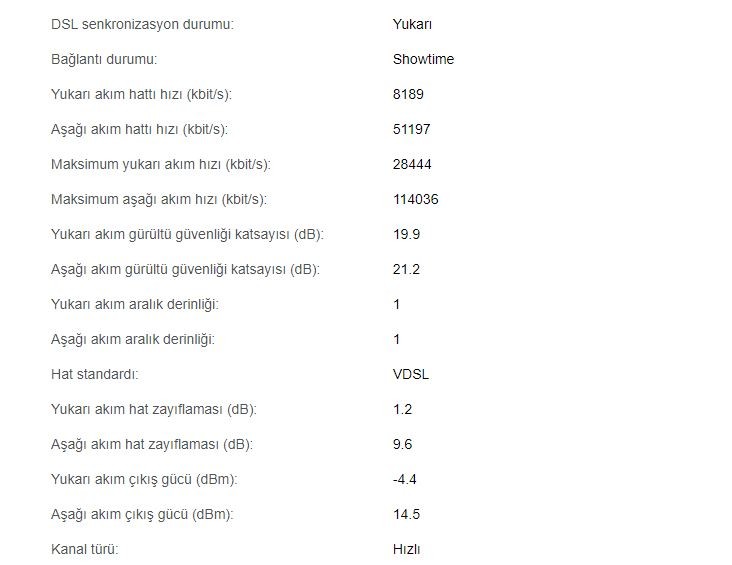 | | |
|---|---|
| DSL senkronizasyon durumu: | Yukarı |
| Bağlantı durumu: | Showtime |
| Yukarı akım hattı hızı (kbit/s): | 8189 |
| Aşağı akım hattı hızı (kbit/s): | 51197 |
| Maksimum yukarı akım hızı (kbit/s): | 28444 |
| Maksimum aşağı akım hızı (kbit/s): | 114036 |
| Yukarı akım gürültü güvenliği katsayısı (dB): | 19.9 |
| Aşağı akım gürültü güvenliği katsayısı (dB): | 21.2 |
| Yukarı akım aralık derinliği: | 1 |
| Aşağı akım aralık derinliği: | 1 |
| Hat standardı: | VDSL |
| Yukarı akım hat zayıflaması (dB): | 1.2 |
| Aşağı akım hat zayıflaması (dB): | 9.6 |
| Yukarı akım çıkış gücü (dBm): | -4.4 |
| Aşağı akım çıkış gücü (dBm): | 14.5 |
| Kanal türü: | Hızlı |